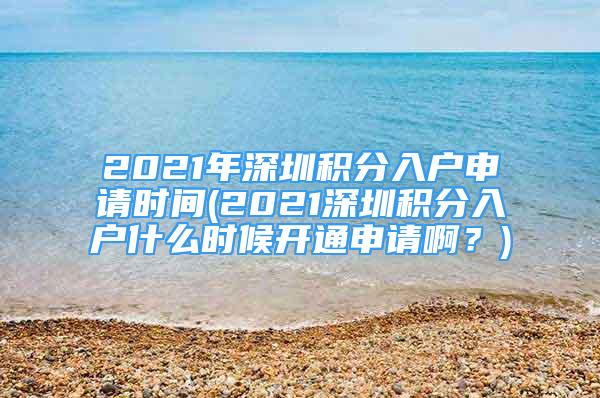 2021年深圳积分入户申请时间(2021深圳积分入户什么时候开通申请啊？)